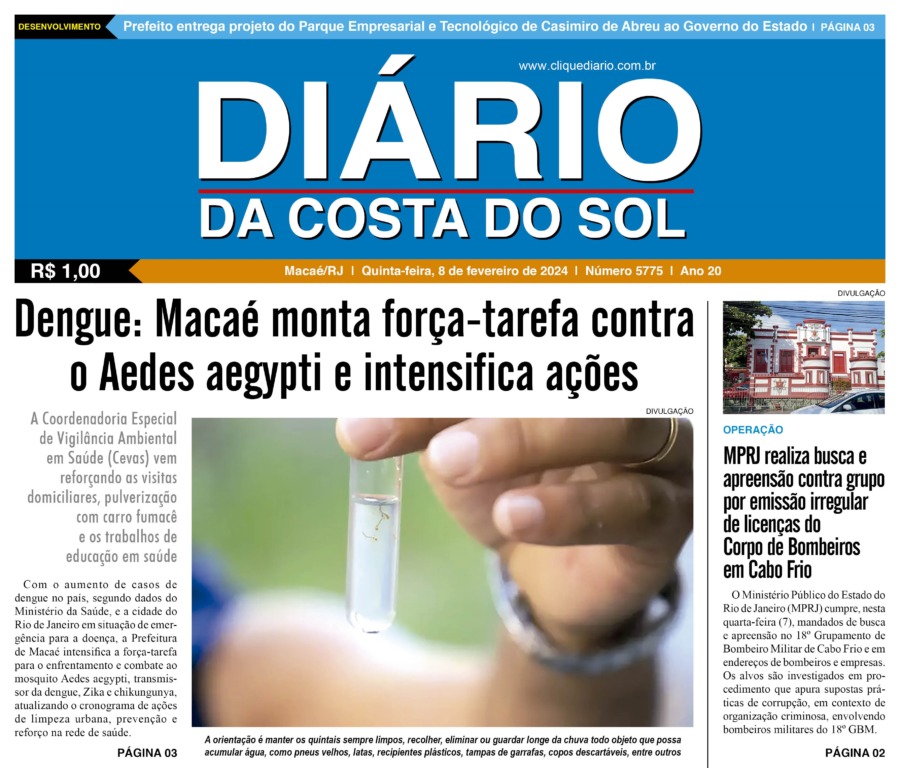 DESENVOLVIMENTO Prefeito entrega projeto do Parque Empresarial e Tecnológico de Casimiro de Abreu ao Governo do Estado | PÁGINA 03

www.cliquediario.com.br

DIÁRIO
DA COSTA DO SOL

R$ 1,00

Macaé/RJ | Quinta-feira, 8 de fevereiro de 2024 | Número 5775 | Ano 20

Dengue: Macaé monta força-tarefa contra o Aedes aegypti e intensifica ações

A Coordenadoria Especial de Vigilância Ambiental em Saúde (Cevas) vem reforçando as visitas domiciliares, pulverização com carro fumacê e os trabalhos de educação em saúde

Com o aumento de casos de dengue no país, segundo dados do Ministério da Saúde, e a cidade do Rio de Janeiro em situação de emergência para a doença, a Prefeitura de Macaé intensifica a força-tarefa para o enfrentamento e combate ao mosquito Aedes aegypti, transmissor da dengue, Zika e chikungunya, atualizando o cronograma de ações de limpeza urbana, prevenção e reforço na rede de saúde.

PÁGINA 03

DIVULGAÇÃO

A orientação é manter os quintais sempre limpos, recolher, eliminar ou guardar longe da chuva todo objeto que possa acumular água, como pneus velhos, latas, recipientes plásticos, tampas de garrafas, copos descartáveis, entre outros

DIVULGAÇÃO

OPERAÇÃO

MPRJ realiza busca e apreensão contra grupo por emissão irregular de licenças do Corpo de Bombeiros em Cabo Frio

O Ministério Público do Estado do Rio de Janeiro (MPRJ) cumpre, nesta quarta-feira (7), mandados de busca e apreensão no 18º Grupamento de Bombeiro Militar de Cabo Frio e em endereços de bombeiros e empresas. Os alvos são investigados em procedimento que apura supostas práticas de corrupção, em contexto de organização criminosa, envolvendo bombeiros militares do 18º GBM.

PÁGINA 02